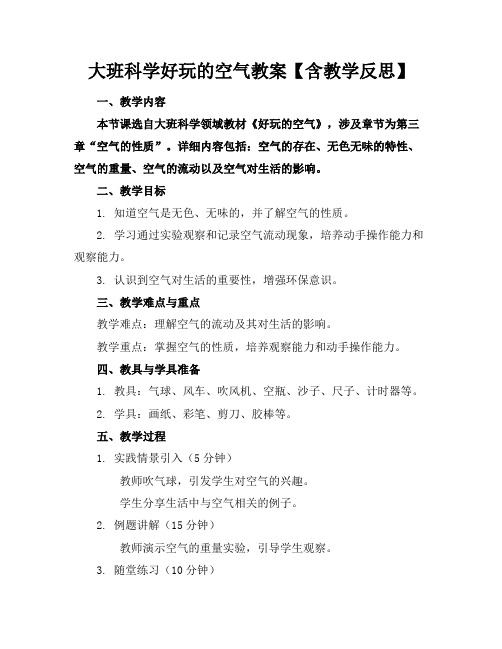 大班科学好玩的空气教案【含教学反思】

一、教学内容

本节课选自大班科学领域教材《好玩的空气》，涉及章节为第三章“空气的性质”。详细内容包括：空气的存在、无色无味的特性、空气的重量、空气的流动以及空气对生活的影响。

二、教学目标

1. 知道空气是无色、无味的，并了解空气的性质。

2. 学习通过实验观察和记录空气流动现象，培养动手操作能力和观察能力。

3. 认识到空气对生活的重要性，增强环保意识。

三、教学难点与重点

教学难点：理解空气的流动及其对生活的影响。

教学重点：掌握空气的性质，培养观察能力和动手操作能力。

四、教具与学具准备

1. 教具：气球、风车、吹风机、空瓶、沙子、尺子、计时器等。

2. 学具：画纸、彩笔、剪刀、胶棒等。

五、教学过程

1. 实践情景引入（5 分钟）

教师吹气球，引发学生对空气的兴趣。

学生分享生活中与空气相关的例子。

2. 例题讲解（15 分钟）

教师演示空气的重量实验，引导学生观察。

3. 随堂练习（10 分钟）